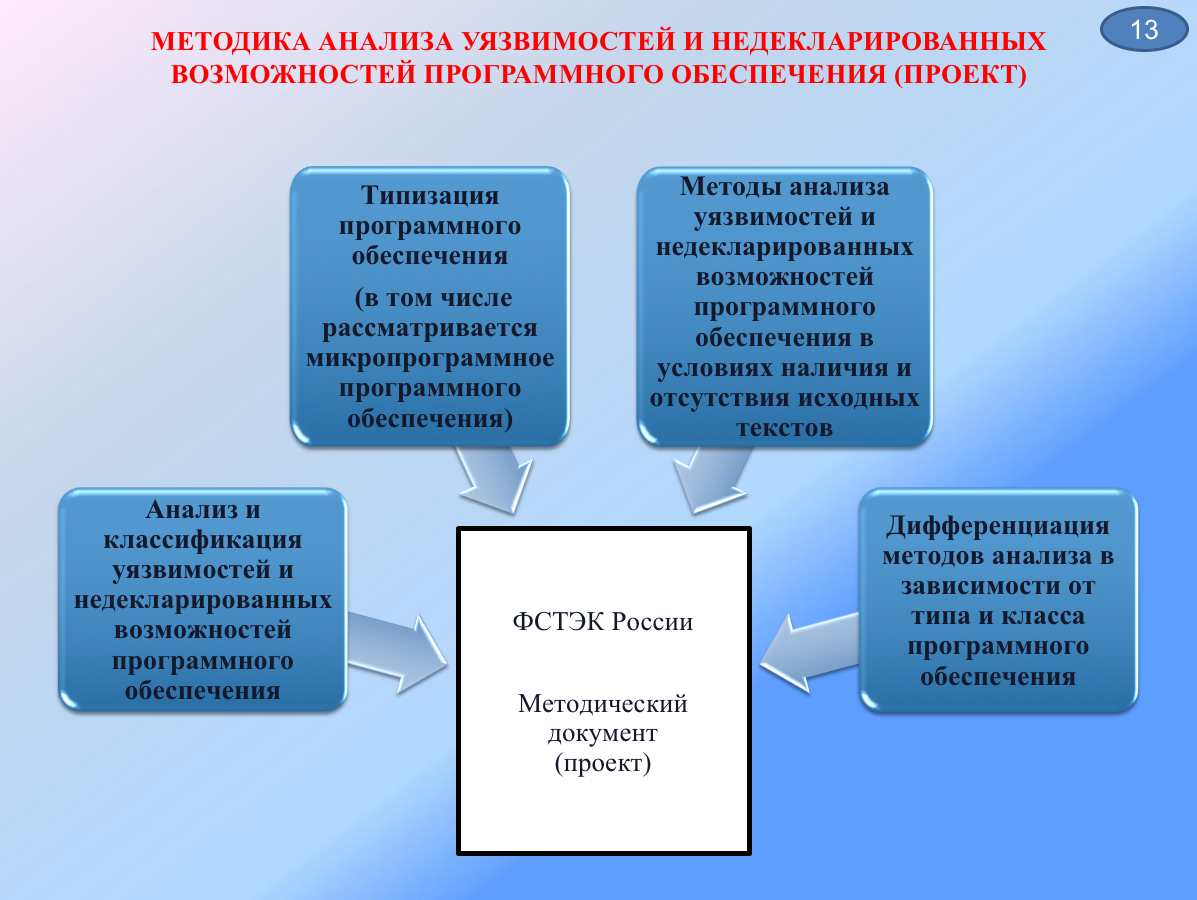 13

МЕТОДИКА АНАЛИЗА УЯЗВИМОСТЕЙ И НЕДЕКЛАРИРОВАННЫХ ВОЗМОЖНОСТЕЙ ПРОГРАММНОГО ОБЕСПЕЧЕНИЯ (ПРОЕКТ)

Типизация программного обеспечения

(в том числе рассматривается микропрограммное программного обеспечения)

Методы анализа уязвимостей и недекларированных возможностей программного обеспечения в условиях наличия и отсутствия исходных текстов

Анализ и классификация уязвимостей и недекларированных возможностей программного обеспечения

ФСТЭК России

Методический документ (проект)

Дифференциация методов анализа в зависимости от типа и класса программного обеспечения